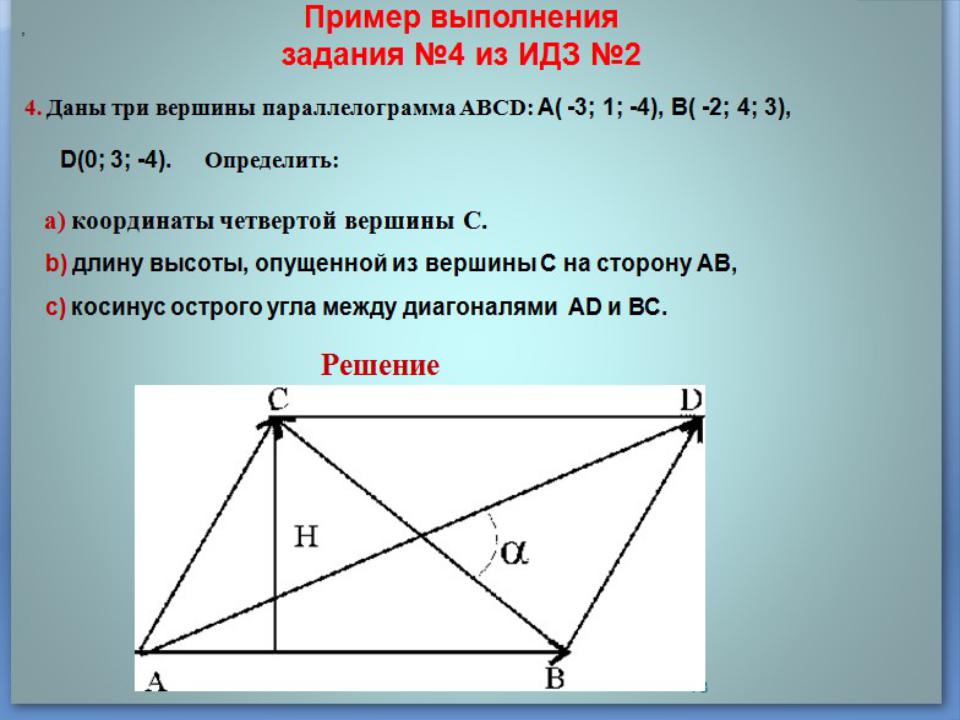 Пример выполнения задания №4 из ИДЗ №2

4. Даны три вершины параллелограмма ABCD: A( -3; 1; -4), B( -2; 4; 3), D(0; 3; -4). Определить:

a) координаты четвертой вершины C.

b) длину высоты, опущенной из вершины C на сторону AB,

c) косинус острого угла между диагоналями AD и BC.

Решение

C
D
H
$\alpha$
A
B